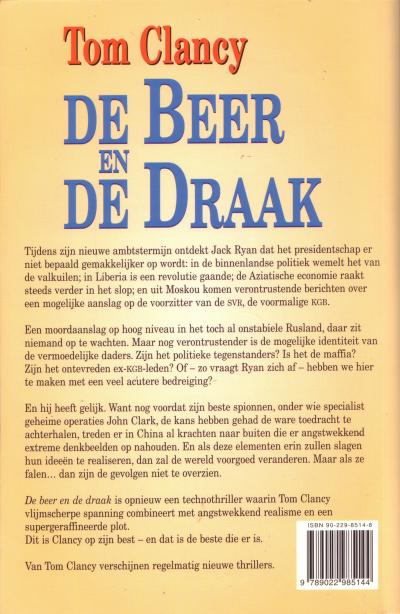 Tom Clancy

DE BEER EN DE DRAAK

Tijdens zijn nieuwe ambtstermijn ontdekt Jack Ryan dat het presidentschap er niet bepaald gemakkelijker op wordt: in de binnenlandse politiek wemelt het van de valkuilen; in Liberia is een revolutie gaande; de Aziatische economie raakt steeds verder in het slop; en uit Moskou komen verontrustende berichten over een mogelijke aanslag op de voorzitter van de SVR, de voormalige KGB.

Een moordaanslag op hoog niveau in het toch al onstabiele Rusland, daar zit niemand op te wachten. Maar nog verontrustender is de mogelijke identiteit van de vermoedelijke daders. Zijn het politieke tegenstanders? Is het de maffia? Zijn het ontevreden ex-KGB-leden? Of – zo vraagt Ryan zich af – hebben we hier te maken met een veel acutere bedreiging?

En hij heeft gelijk. Want nog voordat zijn beste spionnen, onder wie specialist geheime operaties John Clark, de kans hebben gehad de ware toedracht te achterhalen, treden er in China al krachten naar buiten die er angstwekkend extreme denkbeelden op nahouden. En als deze elementen erin zullen slagen hun ideeën te realiseren, dan zal de wereld voorgoed veranderen. Maar als ze falen... dan zijn de gevolgen niet te overzien.

De beer en de draak is opnieuw een technothriller waarin Tom Clancy vlijmscherpe spanning combineert met angstwekkend realisme en een supergeraffineerde plot.
Dit is Clancy op zijn best – en dat is de beste die er is.

Van Tom Clancy verschijnen regelmatig nieuwe thrillers.

ISBN 90-229-8514-8

9 789022 985144